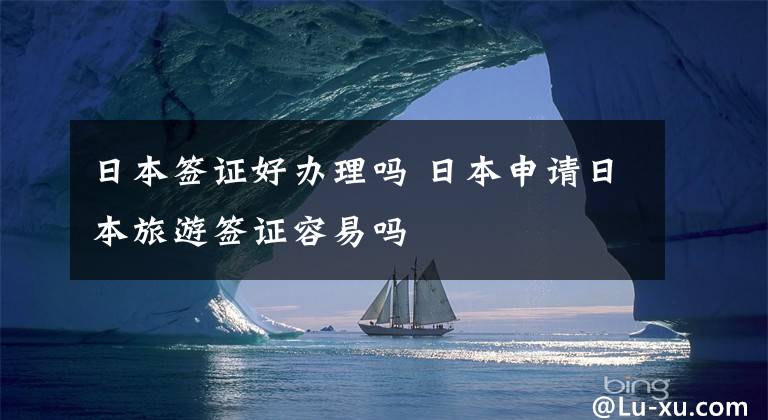 日本签证好办理吗 日本申请日本旅遊签证容易吗

bing

@Lu-xu.com